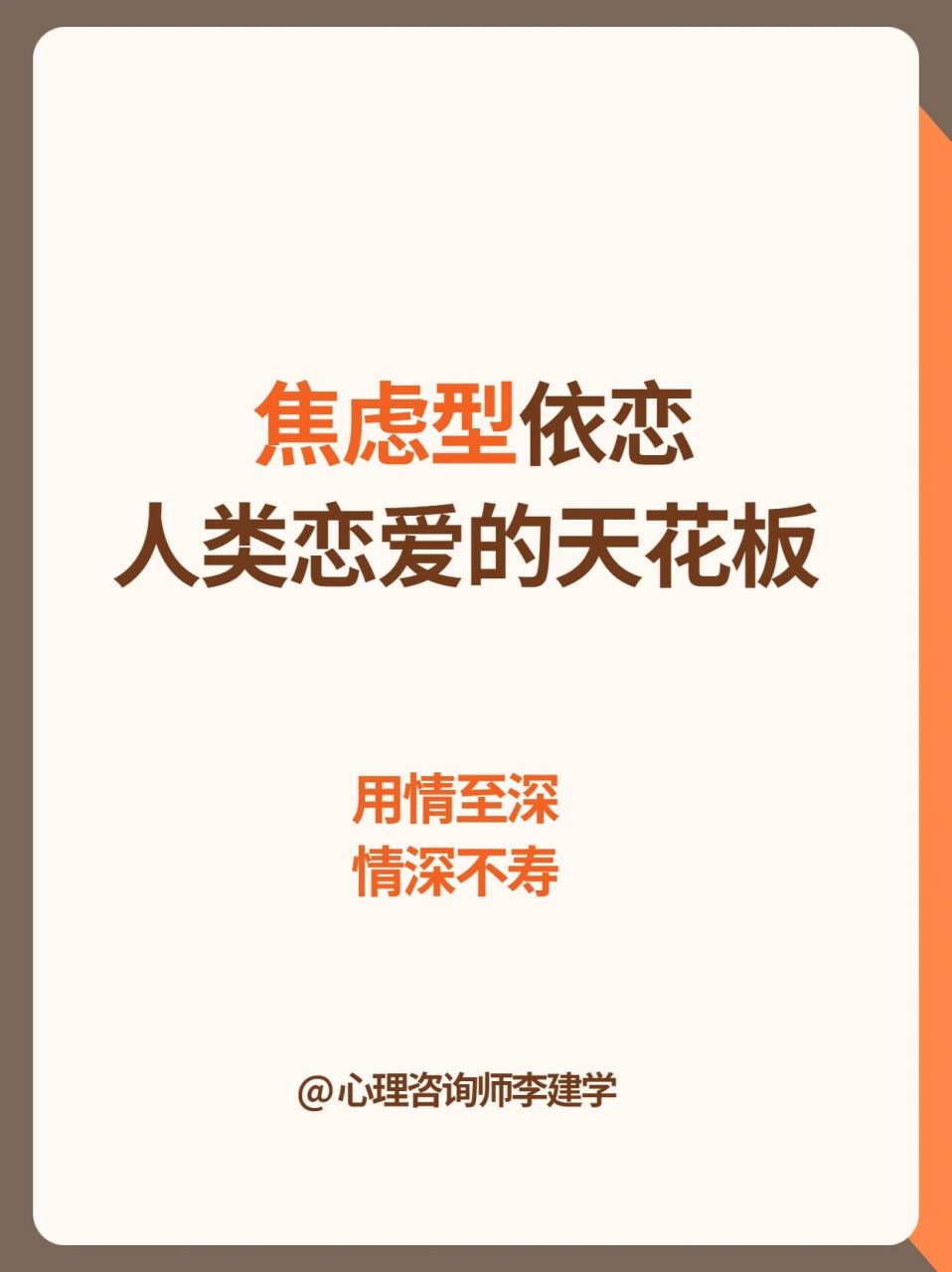 焦虑型依恋
人类恋爱的天花板

用情至深
情深不寿

@心理咨询师李建学